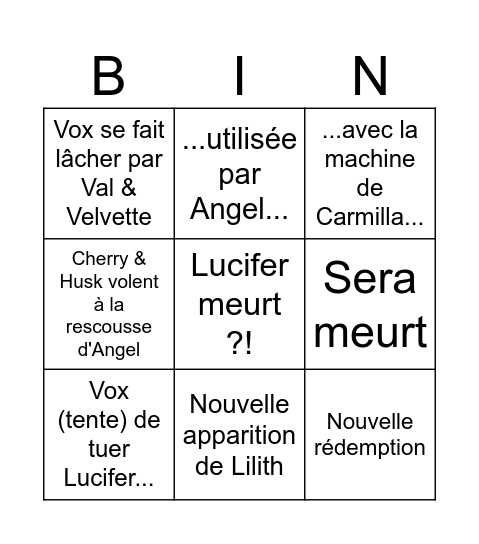 | B | I | N |
|---|---|---|
| Vox se fait lâcher par Val & Velvette | ...utilisée par Angel... | ...avec la machine de Carmilla... |
| Cherry & Husk volent à la rescousse d'Angel | Lucifer meurt ?! | Sera meurt |
| Vox (tente) de tuer Lucifer... | Nouvelle apparition de Lilith | Nouvelle rédemption |